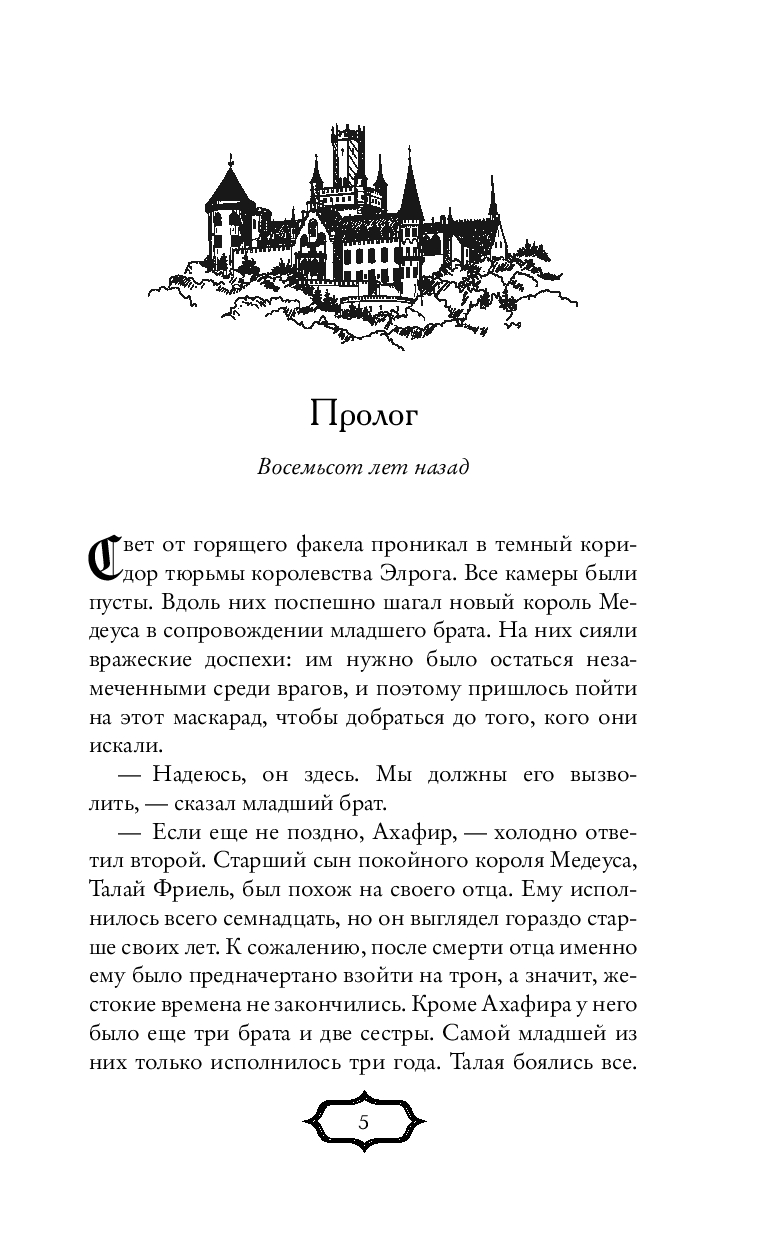 Пролог

Восемьсот лет назад

Свет от горящего факела проникал в темный коридор тюрьмы королевства Элрога. Все камеры были пусты. Вдоль них поспешно шагал новый король Медеуса в сопровождении младшего брата. На них сияли вражеские доспехи: им нужно было остаться незамеченными среди врагов, и поэтому пришлось пойти на этот маскарад, чтобы добраться до того, кого они искали.

— Надеюсь, он здесь. Мы должны его вызволить, — сказал младший брат.

— Если еще не поздно, Ахафир, — холодно ответил второй. Старший сын покойного короля Медеуса, Талай Фриель, был похож на своего отца. Ему исполнилось всего семнадцать, но он выглядел гораздо старше своих лет. К сожалению, после смерти отца именно ему было предначертано взойти на трон, а значит, жестокие времена не закончились. Кроме Ахафира у него было еще три брата и две сестры. Самой младшей из них только исполнилось три года. Талая боялись все.

5